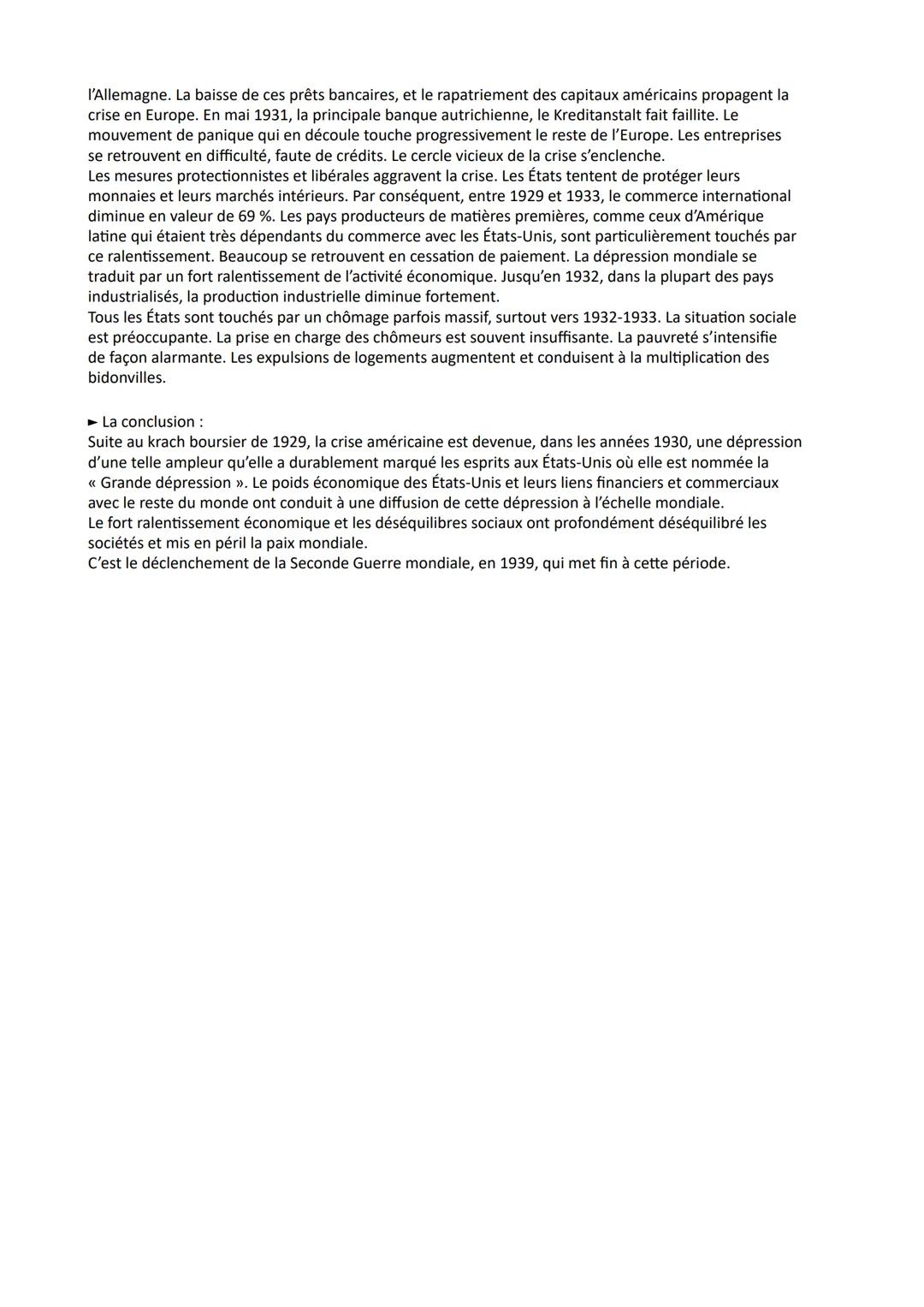 l'Allemagne. La baisse de ces prêts bancaires, et le rapatriement des capitaux américains propagent la crise en Europe. En mai 1931, la principale banque autrichienne, le Kreditanstalt fait faillite. Le mouvement de panique qui en découle touche progressivement le reste de l'Europe. Les entreprises se retrouvent en difficulté, faute de crédits. Le cercle vicieux de la crise s'enclenche.
Les mesures protectionnistes et libérales aggravent la crise. Les États tentent de protéger leurs monnaies et leurs marchés intérieurs. Par conséquent, entre 1929 et 1933, le commerce international diminue en valeur de 69 %. Les pays producteurs de matières premières, comme ceux d'Amérique latine qui étaient très dépendants du commerce avec les États-Unis, sont particulièrement touchés par ce ralentissement. Beaucoup se retrouvent en cessation de paiement. La dépression mondiale se traduit par un fort ralentissement de l'activité économique. Jusqu'en 1932, dans la plupart des pays industrialisés, la production industrielle diminue fortement.
Tous les États sont touchés par un chômage parfois massif, surtout vers 1932-1933. La situation sociale est préoccupante. La prise en charge des chômeurs est souvent insuffisante. La pauvreté s'intensifie de façon alarmante. Les expulsions de logements augmentent et conduisent à la multiplication des bidonvilles.

► La conclusion :
Suite au krach boursier de 1929, la crise américaine est devenue, dans les années 1930, une dépression d'une telle ampleur qu'elle a durablement marqué les esprits aux États-Unis où elle est nommée la « Grande dépression ». Le poids économique des États-Unis et leurs liens financiers et commerciaux avec le reste du monde ont conduit à une diffusion de cette dépression à l'échelle mondiale.
Le fort ralentissement économique et les déséquilibres sociaux ont profondément déséquilibré les sociétés et mis en péril la paix mondiale.
C'est le déclenchement de la Seconde Guerre mondiale, en 1939, qui met fin à cette période.